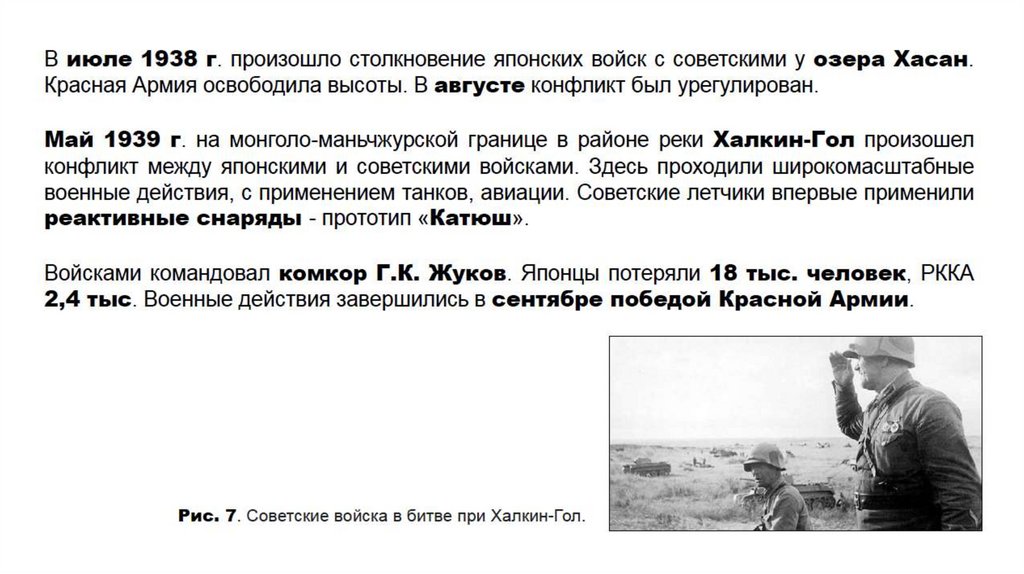 В июле 1938 г. произошло столкновение японских войск с советскими у озера Хасан. Красная Армия освободила высоты. В августе конфликт был урегулирован.

Май 1939 г. на монголо-маньчжурской границе в районе реки Халкин-Гол произошел конфликт между японскими и советскими войсками. Здесь проходили широкомасштабные военные действия, с применением танков, авиации. Советские летчики впервые применили реактивные снаряды - прототип «Катюш».

Войсками командовал комкор Г.К. Жуков. Японцы потеряли 18 тыс. человек, РККА 2,4 тыс. Военные действия завершились в сентябре победой Красной Армии.

Рис. 7. Советские войска в битве при Халкин-Гол.